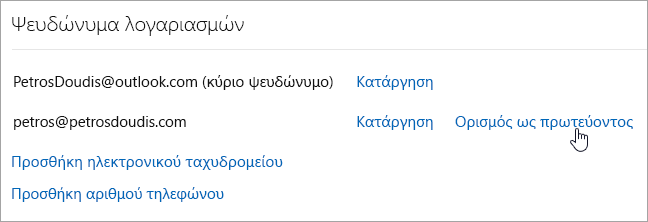 Ψευδώνυμα λογαριασμών

PetrosDoudis@outlook.com (κύριο ψευδώνυμο) Κατάργηση

petros@petrosdoudis.com Κατάργηση Ορισμός ως πρωτεύοντος

Προσθήκη ηλεκτρονικού ταχυδρομείου

Προσθήκη αριθμού τηλεφώνου